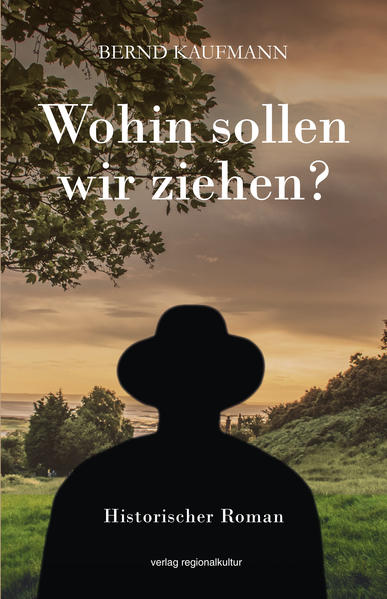 BERND KAUFMANN

Wohin sollen wir ziehen?

Historischer Roman

verlag regionalkultur